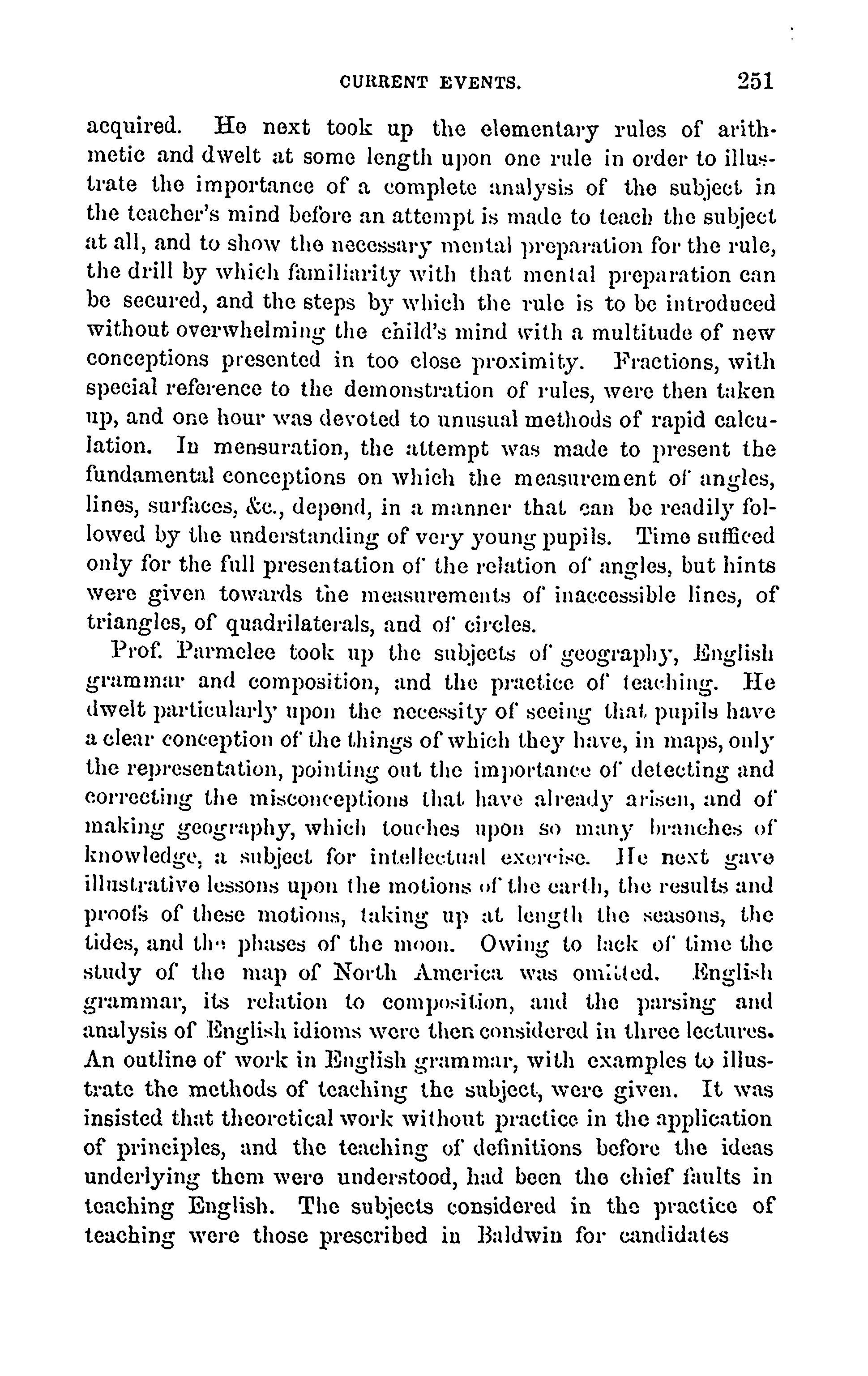 CURRENT EVENTS. 251

acquired. He next took up the elementary rules of arithmetic and dwelt at some length upon one rule in order to illustrate the importance of a complete analysis of the subject in the teacher's mind before an attempt is made to teach the subject at all, and to show the necessary mental preparation for the rule, the drill by which familiarity with that mental preparation can be secured, and the steps by which the rule is to be introduced without overwhelming the child's mind with a multitude of new conceptions presented in too close proximity. Fractions, with special reference to the demonstration of rules, were then taken up, and one hour was devoted to unusual methods of rapid calculation. In mensuration, the attempt was made to present the fundamental conceptions on which the measurement of angles, lines, surfaces, &c., depend, in a manner that can be readily followed by the understanding of very young pupils. Time sufficed only for the full presentation of the relation of angles, but hints were given towards the measurements of inaccessible lines, of triangles, of quadrilaterals, and of circles.

Prof. Parmelee took up the subjects of geography, English grammar and composition, and the practice of teaching. He dwelt particularly upon the necessity of seeing that pupils have a clear conception of the things of which they have, in maps, only the representation, pointing out the importance of detecting and correcting the misconceptions that have already arisen, and of making geography, which touches upon so many branches of knowledge, a subject for intellectual exercise. He next gave illustrative lessons upon the motions of the earth, the results and proofs of these motions, taking up at length the seasons, the tides, and the phases of the moon. Owing to lack of time the study of the map of North America was omitted. English grammar, its relation to composition, and the parsing and analysis of English idioms were then considered in three lectures. An outline of work in English grammar, with examples to illustrate the methods of teaching the subject, were given. It was insisted that theoretical work without practice in the application of principles, and the teaching of definitions before the ideas underlying them were understood, had been the chief faults in teaching English. The subjects considered in the practice of teaching were those prescribed in Baldwin for candidates